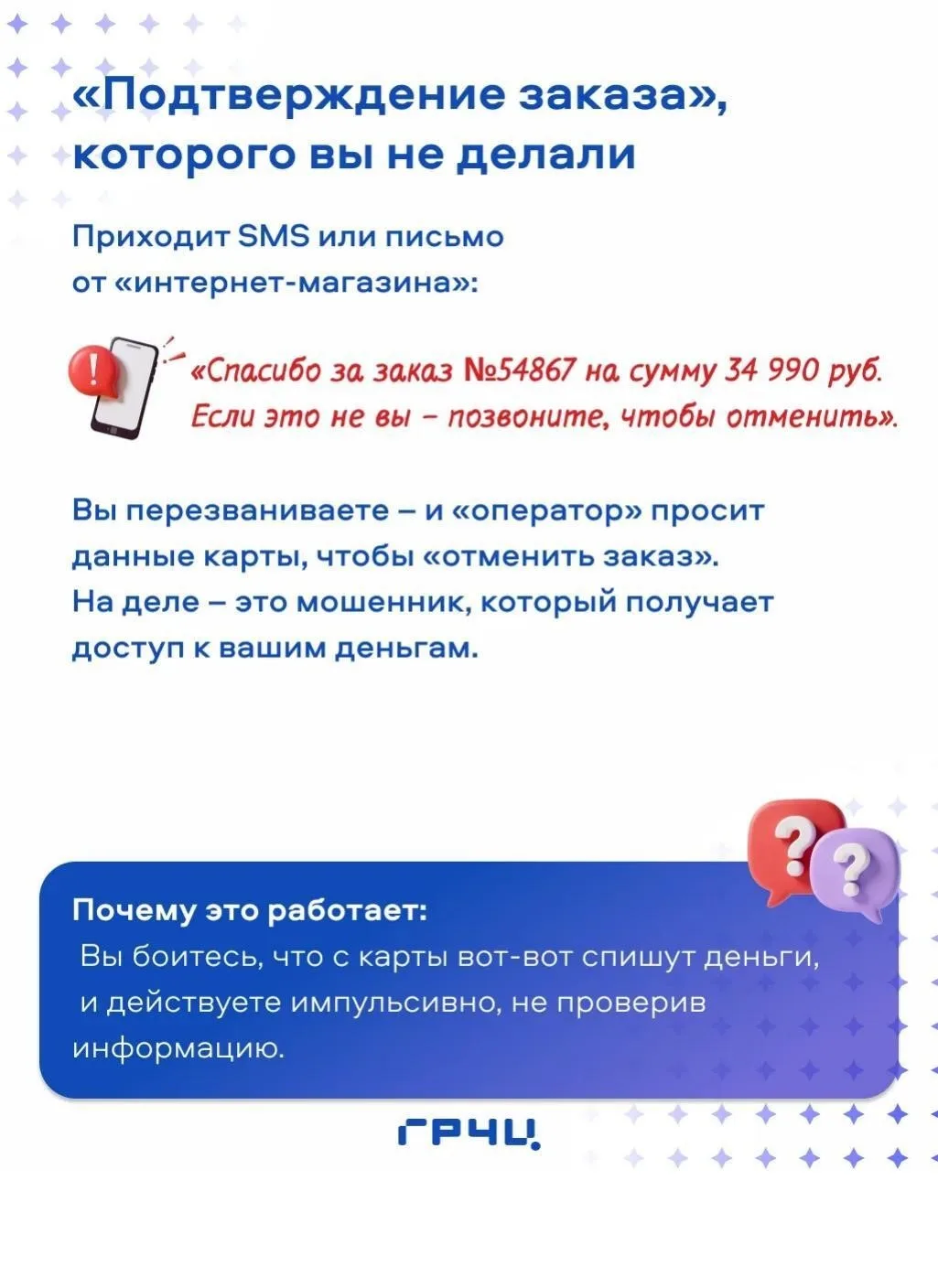 «Подтверждение заказа», которого вы не делали

Приходит SMS или письмо от «интернет-магазина»:

«Спасибо за заказ №54867 на сумму 34 990 руб. Если это не вы – позвоните, чтобы отменить».

Вы перезваниваете – и «оператор» просит данные карты, чтобы «отменить заказ». На деле – это мошенник, который получает доступ к вашим деньгам.

Почему это работает:
Вы боитесь, что с карты вот-вот спишут деньги, и действуете импульсивно, не проверив информацию.

ГРЧЦ